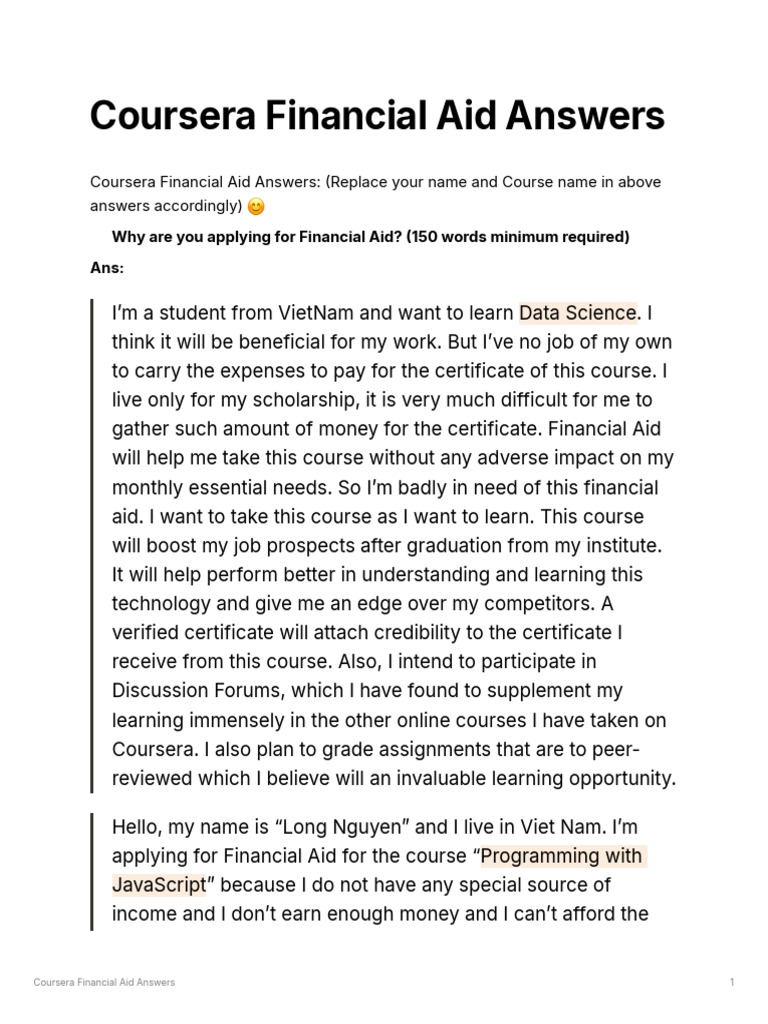 Coursera Financial Aid Answers

Coursera Financial Aid Answers: (Replace your name and Course name in above answers accordingly) 😊

Why are you applying for Financial Aid? (150 words minimum required)

Ans:

I'm a student from VietNam and want to learn Data Science. I think it will be beneficial for my work. But I've no job of my own to carry the expenses to pay for the certificate of this course. I live only for my scholarship, it is very much difficult for me to gather such amount of money for the certificate. Financial Aid will help me take this course without any adverse impact on my monthly essential needs. So I'm badly in need of this financial aid. I want to take this course as I want to learn. This course will boost my job prospects after graduation from my institute. It will help perform better in understanding and learning this technology and give me an edge over my competitors. A verified certificate will attach credibility to the certificate I receive from this course. Also, I intend to participate in Discussion Forums, which I have found to supplement my learning immensely in the other online courses I have taken on Coursera. I also plan to grade assignments that are to peer-reviewed which I believe will an invaluable learning opportunity.

Hello, my name is "Long Nguyen" and I live in Viet Nam. I'm applying for Financial Aid for the course "Programming with JavaScript" because I do not have any special source of income and I don't earn enough money and I can't afford the

Coursera Financial Aid Answers

1